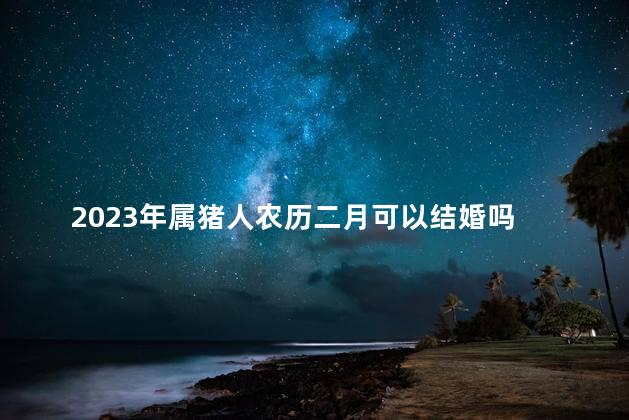 2023年属猪人农历二月可以结婚吗